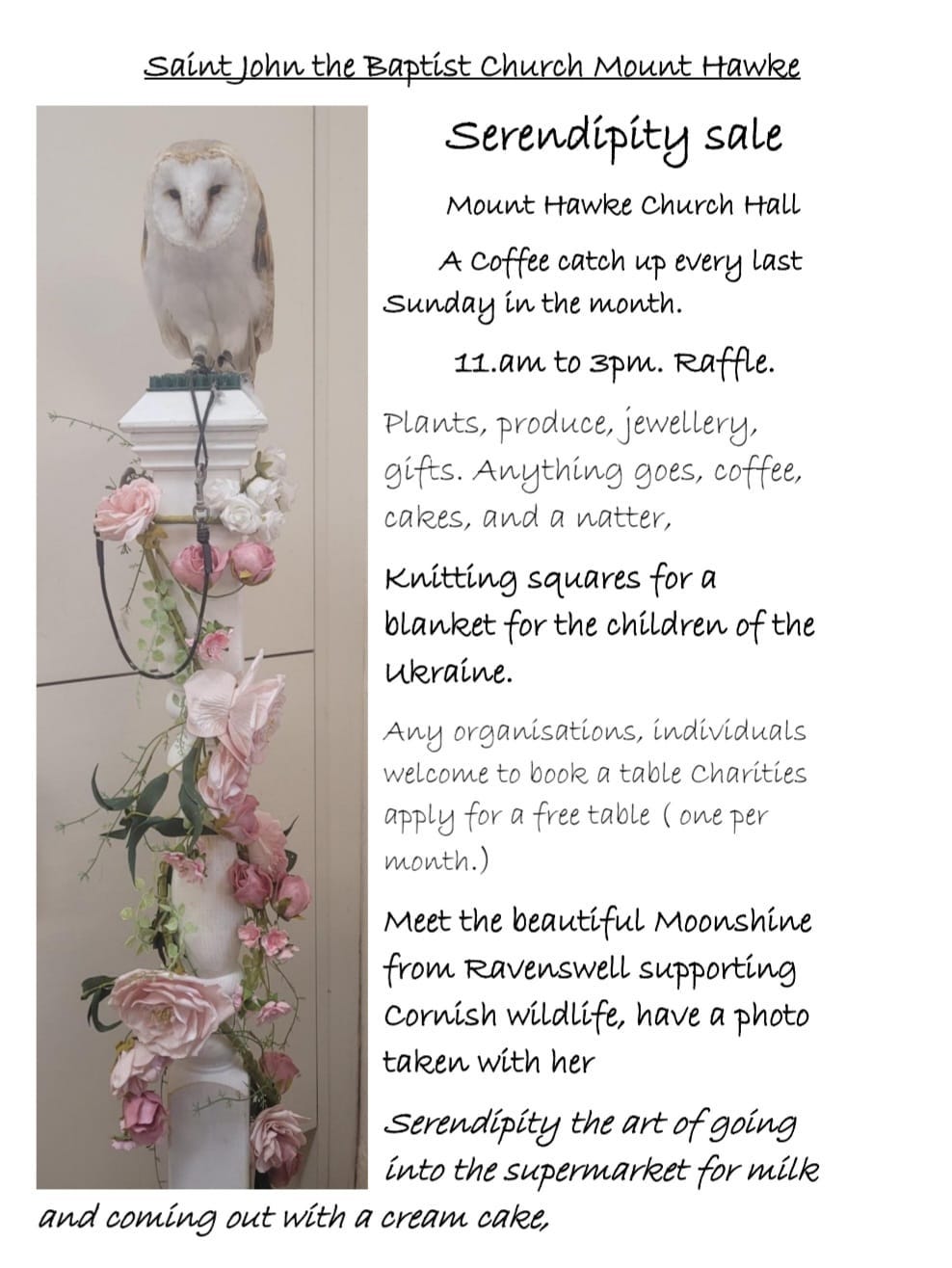 Saint John the Baptist Church Mount Hawke

Serendipity sale

Mount Hawke Church Hall

A Coffee catch up every last Sunday in the month.

11.am to 3pm. Raffle.

Plants, produce, jewellery, gifts. Anything goes, coffee, cakes, and a natter,

Knitting squares for a blanket for the children of the Ukraine.

Any organisations, individuals welcome to book a table Charities apply for a free table ( one per month.)

Meet the beautiful Moonshine from Ravenswell supporting Cornish wildlife, have a photo taken with her

Serendipity the art of going into the supermarket for milk and coming out with a cream cake,